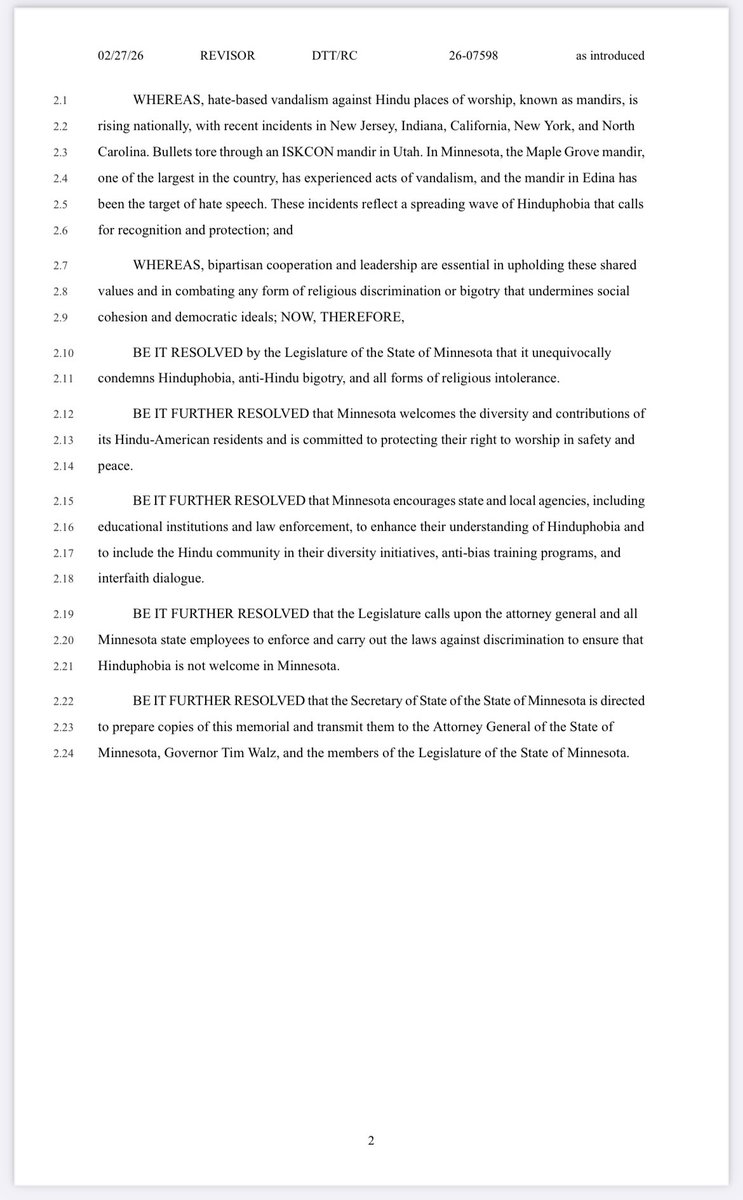 02/27/26 REVISOR DTT/RC 26-07598 as introduced

2.1 WHEREAS, hate-based vandalism against Hindu places of worship, known as mandirs, is 2.2 rising nationally, with recent incidents in New Jersey, Indiana, California, New York, and North 2.3 Carolina. Bullets tore through an ISKCON mandir in Utah. In Minnesota, the Maple Grove mandir, 2.4 one of the largest in the country, has experienced acts of vandalism, and the mandir in Edina has 2.5 been the target of hate speech. These incidents reflect a spreading wave of Hinduphobia that calls 2.6 for recognition and protection; and

2.7 WHEREAS, bipartisan cooperation and leadership are essential in upholding these shared 2.8 values and in combating any form of religious discrimination or bigotry that undermines social 2.9 cohesion and democratic ideals; NOW, THEREFORE,

2.10 BE IT RESOLVED by the Legislature of the State of Minnesota that it unequivocally 2.11 condemns Hinduphobia, anti-Hindu bigotry, and all forms of religious intolerance.

2.12 BE IT FURTHER RESOLVED that Minnesota welcomes the diversity and contributions of 2.13 its Hindu-American residents and is committed to protecting their right to worship in safety and 2.14 peace.

2.15 BE IT FURTHER RESOLVED that Minnesota encourages state and local agencies, including 2.16 educational institutions and law enforcement, to enhance their understanding of Hinduphobia and 2.17 to include the Hindu community in their diversity initiatives, anti-bias training programs, and 2.18 interfaith dialogue.

2.19 BE IT FURTHER RESOLVED that the Legislature calls upon the attorney general and all 2.20 Minnesota state employees to enforce and carry out the laws against discrimination to ensure that 2.21 Hinduphobia is not welcome in Minnesota.

2.22 BE IT FURTHER RESOLVED that the Secretary of State of the State of Minnesota is directed 2.23 to prepare copies of this memorial and transmit them to the Attorney General of the State of 2.24 Minnesota, Governor Tim Walz, and the members of the Legislature of the State of Minnesota.

2